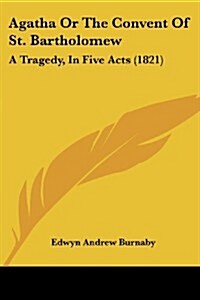 Agatha Or The Convent Of St. Bartholomew

A Tragedy, In Five Acts (1821)

Edwyn Andrew Burnaby